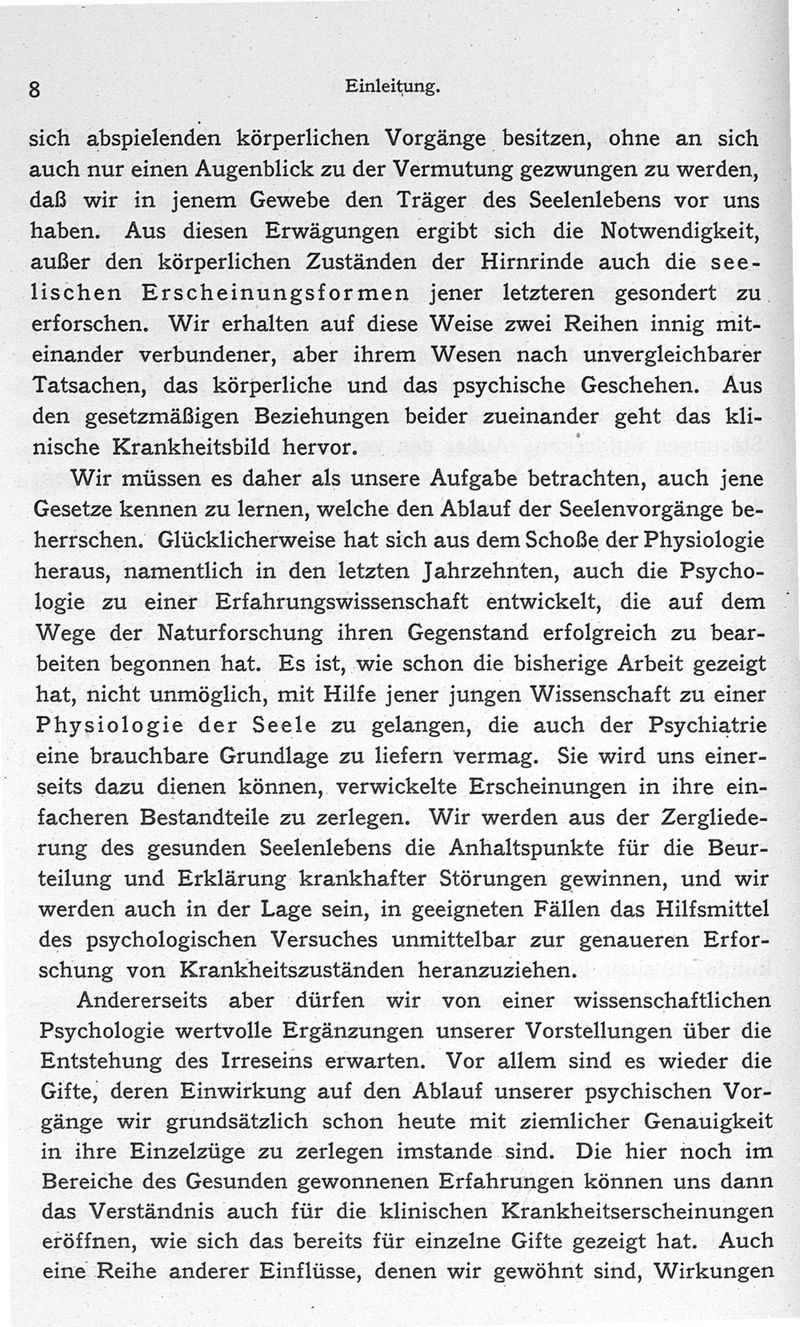 8 Einleitung.

sich abspielenden körperlichen Vorgänge besitzen, ohne an sich auch nur einen Augenblick zu der Vermutung gezwungen zu werden, daß wir in jenem Gewebe den Träger des Seelenlebens vor uns haben. Aus diesen Erwägungen ergibt sich die Notwendigkeit, außer den körperlichen Zuständen der Hirnrinde auch die seelischen Erscheinungsformen jener letzteren gesondert zu erforschen. Wir erhalten auf diese Weise zwei Reihen innig miteinander verbundener, aber ihrem Wesen nach unvergleichbarer Tatsachen, das körperliche und das psychische Geschehen. Aus den gesetzmäßigen Beziehungen beider zueinander geht das klinische Krankheitsbild hervor.

Wir müssen es daher als unsere Aufgabe betrachten, auch jene Gesetze kennen zu lernen, welche den Ablauf der Seelenvorgänge beherrschen. Glücklicherweise hat sich aus dem Schoße der Physiologie heraus, namentlich in den letzten Jahrzehnten, auch die Psychologie zu einer Erfahrungswissenschaft entwickelt, die auf dem Wege der Naturforschung ihren Gegenstand erfolgreich zu bearbeiten begonnen hat. Es ist, wie schon die bisherige Arbeit gezeigt hat, nicht unmöglich, mit Hilfe jener jungen Wissenschaft zu einer Physiologie der Seele zu gelangen, die auch der Psychiatrie eine brauchbare Grundlage zu liefern vermag. Sie wird uns einerseits dazu dienen können, verwickelte Erscheinungen in ihre einfacheren Bestandteile zu zerlegen. Wir werden aus der Zergliederung des gesunden Seelenlebens die Anhaltspunkte für die Beurteilung und Erklärung krankhafter Störungen gewinnen, und wir werden auch in der Lage sein, in geeigneten Fällen das Hilfsmittel des psychologischen Versuches unmittelbar zur genaueren Erforschung von Krankheitszuständen heranzuziehen.

Andererseits aber dürfen wir von einer wissenschaftlichen Psychologie wertvolle Ergänzungen unserer Vorstellungen über die Entstehung des Irreseins erwarten. Vor allem sind es wieder die Gifte, deren Einwirkung auf den Ablauf unserer psychischen Vorgänge wir grundsätzlich schon heute mit ziemlicher Genauigkeit in ihre Einzelzüge zu zerlegen imstande sind. Die hier noch im Bereiche des Gesunden gewonnenen Erfahrungen können uns dann das Verständnis auch für die klinischen Krankheitserscheinungen eröffnen, wie sich das bereits für einzelne Gifte gezeigt hat. Auch eine Reihe anderer Einflüsse, denen wir gewöhnt sind, Wirkungen